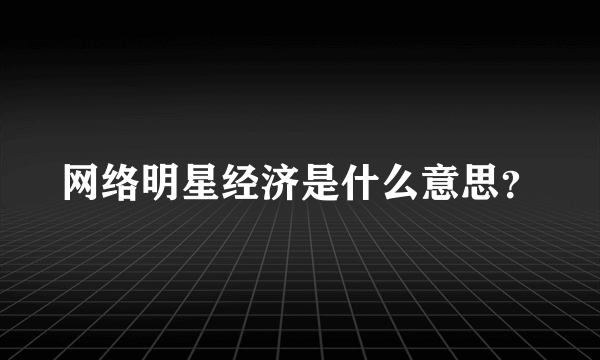 网络明星经济是什么意思？